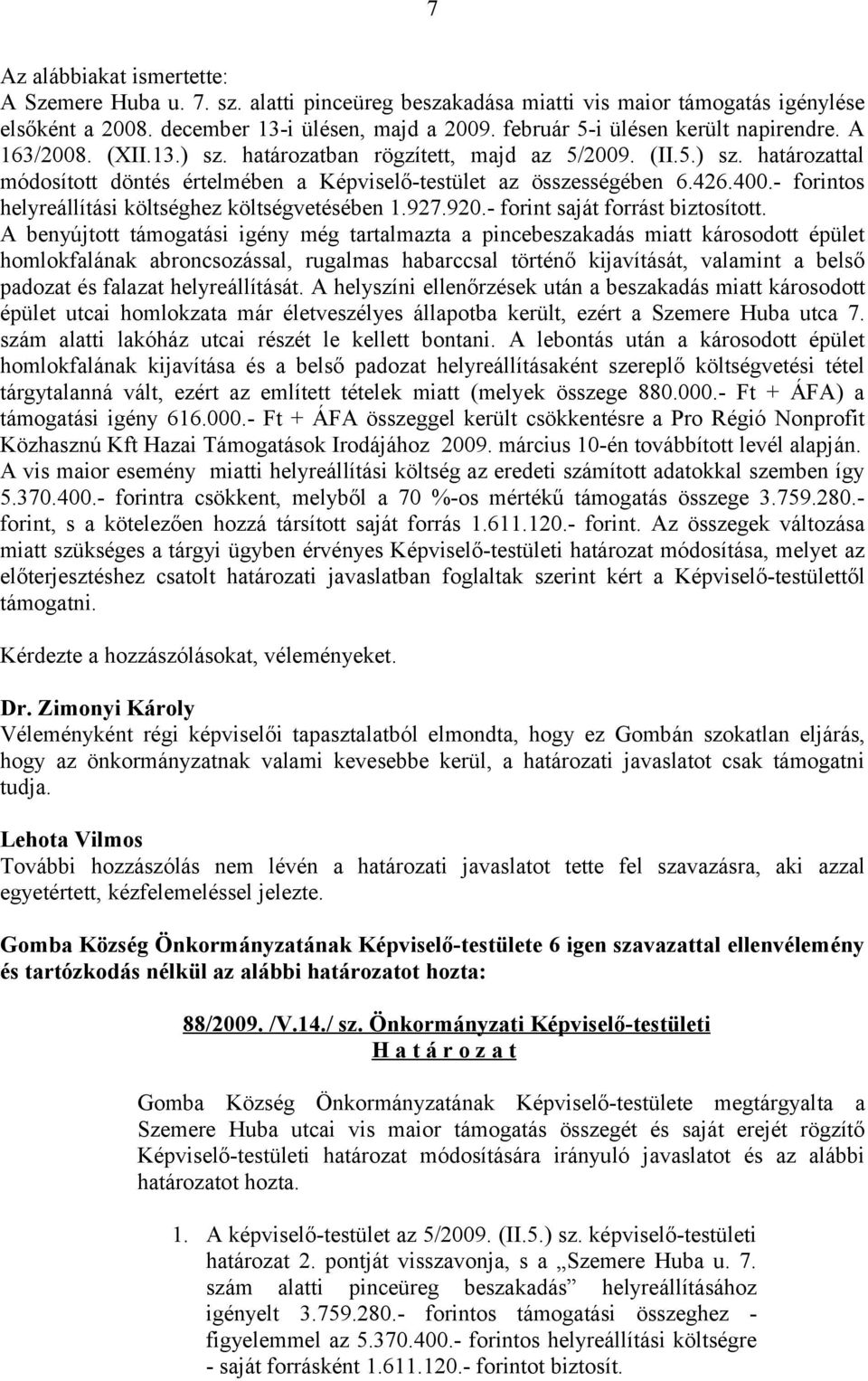 7

Az alábbiakat ismertette:
A Szemere Huba u. 7. sz. alatti pinceüreg beszakadása miatti vis maior támogatás igénylése elsőként a 2008. december 13-i ülésen, majd a 2009. február 5-i ülésen került napirendre. A 163/2008. (XII.13.) sz. határozatban rögzített, majd az 5/2009. (II.5.) sz. határozattal módosított döntés értelmében a Képviselő-testület az összességében 6.426.400.- forintos helyreállítási költséghez költségvetésében 1.927.920.- forint saját forrást biztosított. A benyújtott támogatási igény még tartalmazta a pincebeszakadás miatt károsodott épület homlokfalának abroncsozással, rugalmas habarccsal történő kijavítását, valamint a belső padozat és falazat helyreállítását. A helyszíni ellenőrzések után a beszakadás miatt károsodott épület utcai homlokzata már életveszélyes állapotba került, ezért a Szemere Huba utca 7. szám alatti lakóház utcai részét le kellett bontani. A lebontás után a károsodott épület homlokfalának kijavítása és a belső padozat helyreállításaként szereplő költségvetési tétel tárgytalanná vált, ezért az említett tételek miatt (melyek összege 880.000.- Ft + ÁFA) a támogatási igény 616.000.- Ft + ÁFA összeggel került csökkentésre a Pro Régió Nonprofit Közhasznú Kft Hazai Támogatások Irodájához 2009. március 10-én továbbított levél alapján. A vis maior esemény miatti helyreállítási költség az eredeti számított adatokkal szemben így 5.370.400.- forintra csökkent, melyből a 70 %-os mértékű támogatás összege 3.759.280.- forint, s a kötelezően hozzá társított saját forrás 1.611.120.- forint. Az összegek változása miatt szükséges a tárgyi ügyben érvényes Képviselő-testületi határozat módosítása, melyet az előterjesztéshez csatolt határozati javaslatban foglaltak szerint kért a Képviselő-testülettől támogatni.

Kérdezte a hozzászólásokat, véleményeket.

Dr. Zimonyi Károly
Véleményként régi képviselői tapasztalatból elmondta, hogy ez Gombán szokatlan eljárás, hogy az önkormányzatnak valami kevesebbe kerül, a határozati javaslatot csak támogatni tudja.

Lehota Vilmos
További hozzászólás nem lévén a határozati javaslatot tette fel szavazásra, aki azzal egyetértett, kézfelemeléssel jelezte.

Gomba Község Önkormányzatának Képviselő-testülete 6 igen szavazattal ellenvélemény és tartózkodás nélkül az alábbi határozatot hozta:

88/2009. /V.14./ sz. Önkormányzati Képviselő-testületi
H a t á r o z a t

Gomba Község Önkormányzatának Képviselő-testülete megtárgyalta a Szemere Huba utcai vis maior támogatás összegét és saját erejét rögzítő Képviselő-testületi határozat módosítására irányuló javaslatot és az alábbi határozatot hozta.

1. A képviselő-testület az 5/2009. (II.5.) sz. képviselő-testületi határozat 2. pontját visszavonja, s a „Szemere Huba u. 7. szám alatti pinceüreg beszakadás” helyreállításához igényelt 3.759.280.- forintos támogatási összeghez - figyelemmel az 5.370.400.- forintos helyreállítási költségre - saját forrásként 1.611.120.- forintot biztosít.